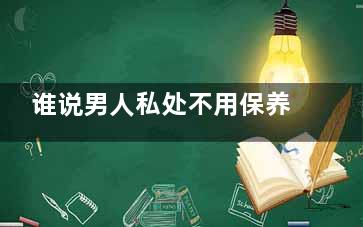 谁说男人私处不用保养